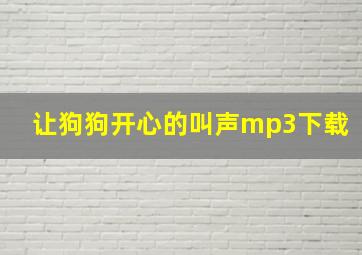 让狗狗开心的叫声mp3下载